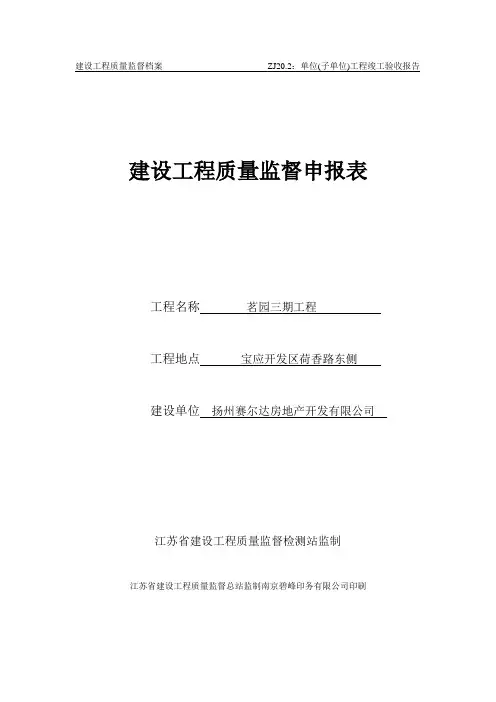 建设工程质量监督档案　　ZJ20.2：单位(子单位)工程竣工验收报告

建设工程质量监督申报表

工程名称　茗园三期工程

工程地点　宝应开发区荷香路东侧

建设单位　扬州赛尔达房地产开发有限公司

江苏省建设工程质量监督检测站监制

江苏省建设工程质量监督总站监制南京碧峰印务有限公司印刷